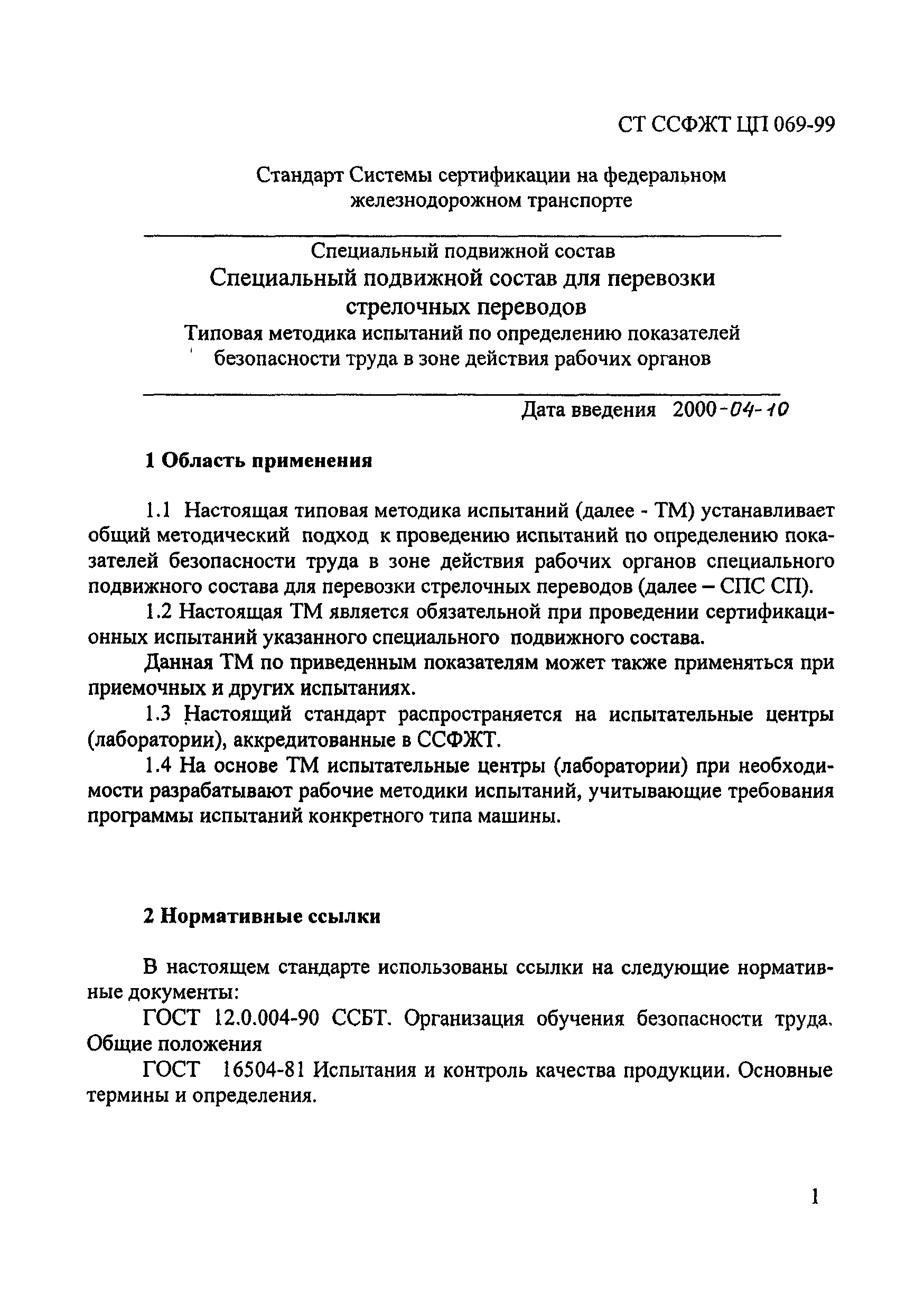 СТ ССФЖТ ЦП 069-99

Стандарт Системы сертификации на федеральном железнодорожном транспорте

Специальный подвижной состав
Специальный подвижной состав для перевозки стрелочных переводов
Типовая методика испытаний по определению показателей безопасности труда в зоне действия рабочих органов

Дата введения 2000-04-10

1 Область применения

1.1 Настоящая типовая методика испытаний (далее - ТМ) устанавливает общий методический подход к проведению испытаний по определению показателей безопасности труда в зоне действия рабочих органов специального подвижного состава для перевозки стрелочных переводов (далее – СПС СП).

1.2 Настоящая ТМ является обязательной при проведении сертификационных испытаний указанного специального подвижного состава.

Данная ТМ по приведенным показателям может также применяться при приемочных и других испытаниях.

1.3 Настоящий стандарт распространяется на испытательные центры (лаборатории), аккредитованные в ССФЖТ.

1.4 На основе ТМ испытательные центры (лаборатории) при необходимости разрабатывают рабочие методики испытаний, учитывающие требования программы испытаний конкретного типа машины.

2 Нормативные ссылки

В настоящем стандарте использованы ссылки на следующие нормативные документы:

ГОСТ 12.0.004-90 ССБТ. Организация обучения безопасности труда. Общие положения

ГОСТ 16504-81 Испытания и контроль качества продукции. Основные термины и определения.

1